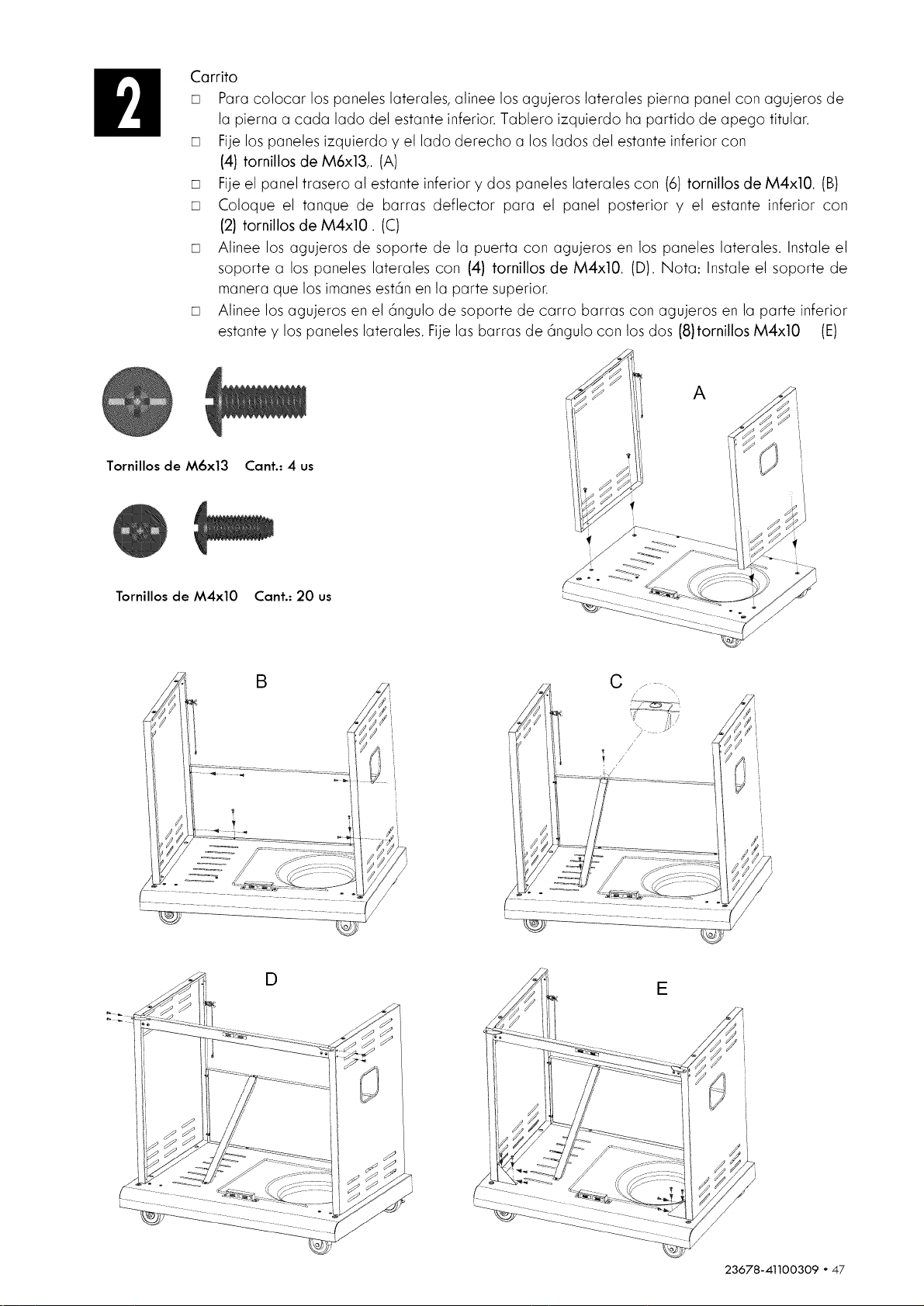 2

Carrito

□ Para colocar los paneles laterales, alinee los agujeros laterales pierna panel con agujeros de la pierna a cada lado del estante inferior. Tablero izquierdo ha partido de apego titular.

□ Fije los paneles izquierdo y el lado derecho a los lados del estante inferior con (4) tornillos de M6x13,. (A)

□ Fije el panel trasero al estante inferior y dos paneles laterales con (6) tornillos de M4x10. (B)

□ Coloque el tanque de barras deflector para el panel posterior y el estante inferior con (2) tornillos de M4x10 . (C)

□ Alinee los agujeros de soporte de la puerta con agujeros en los paneles laterales. Instale el soporte a los paneles laterales con (4) tornillos de M4x10. (D). Nota: Instale el soporte de manera que los imanes están en la parte superior.

□ Alinee los agujeros en el ángulo de soporte de carro barras con agujeros en la parte inferior estante y los paneles laterales. Fije las barras de ángulo con los dos (8)tornillos M4x10 (E)

Tornillos de M6x13 Cant.: 4 us

Tornillos de M4x10 Cant.: 20 us

A

B

C

D

E

23678-41100309 • 47